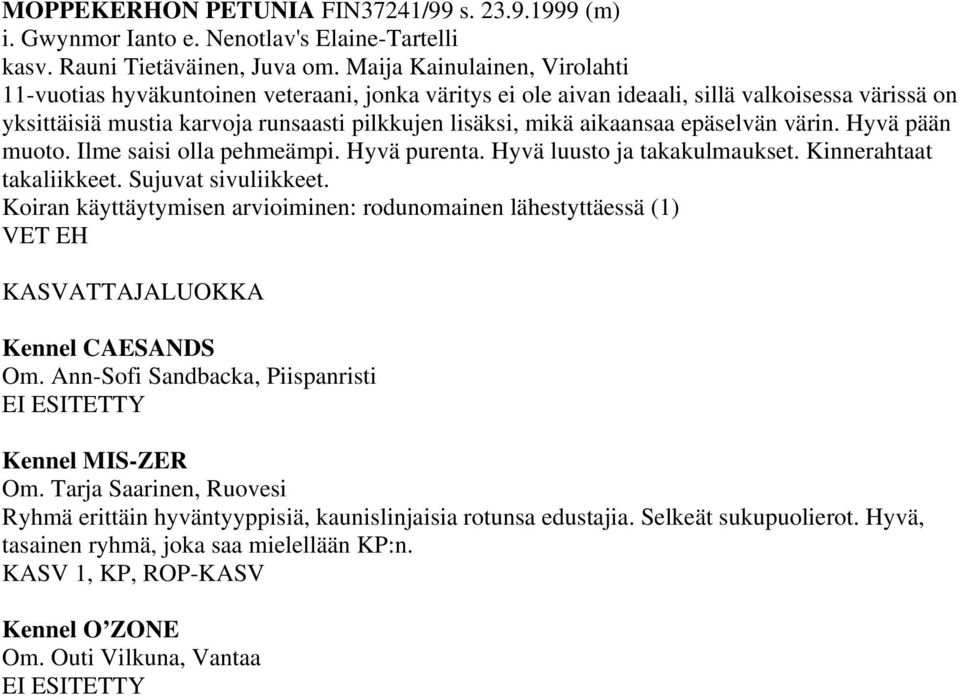 MOPPEKERHON PETUNIA FIN37241/99 s. 23.9.1999 (m)
i. Gwynmor Ianto e. Nenotlav's Elaine-Tartelli
kasv. Rauni Tietäväinen, Juva om. Maija Kainulainen, Virolahti
11-vuotias hyväkuntoinen veteraani, jonka väritys ei ole aivan ideaali, sillä valkoisessa värissä on yksittäisiä mustia karvoja runsaasti pilkkujen lisäksi, mikä aikaansaa epäselvän värin. Hyvä pään muoto. Ilme saisi olla pehmeämpi. Hyvä purenta. Hyvä luusto ja takakulmaukset. Kinnerahtaat takaliikkeet. Sujuvat sivuliikkeet.
Koiran käyttäytymisen arvioiminen: rodunomainen lähestyttäessä (1)
VET EH

KASVATTAJALUOKKA

Kennel CAESANDS
Om. Ann-Sofi Sandbacka, Piispanristi
EI ESITETTY

Kennel MIS-ZER
Om. Tarja Saarinen, Ruovesi
Ryhmä erittäin hyväntyyppisiä, kaunislinjaisia rotunsa edustajia. Selkeät sukupuolierot. Hyvä, tasainen ryhmä, joka saa mielellään KP:n.
KASV 1, KP, ROP-KASV

Kennel O’ZONE
Om. Outi Vilkuna, Vantaa
EI ESITETTY